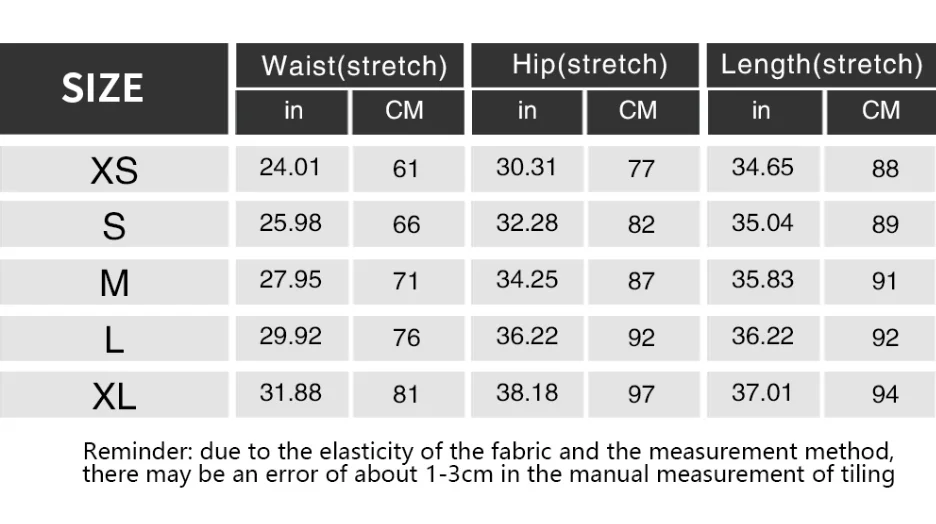 | SIZE | Waist(stretch) in | Waist(stretch) CM | Hip(stretch) in | Hip(stretch) CM | Length(stretch) in | Length(stretch) CM |
|---|---|---|---|---|---|---|
| XS | 24.01 | 61 | 30.31 | 77 | 34.65 | 88 |
| S | 25.98 | 66 | 32.28 | 82 | 35.04 | 89 |
| M | 27.95 | 71 | 34.25 | 87 | 35.83 | 91 |
| L | 29.92 | 76 | 36.22 | 92 | 36.22 | 92 |
| XL | 31.88 | 81 | 38.18 | 97 | 37.01 | 94 |

Reminder: due to the elasticity of the fabric and the measurement method, there may be an error of about 1-3cm in the manual measurement of tiling